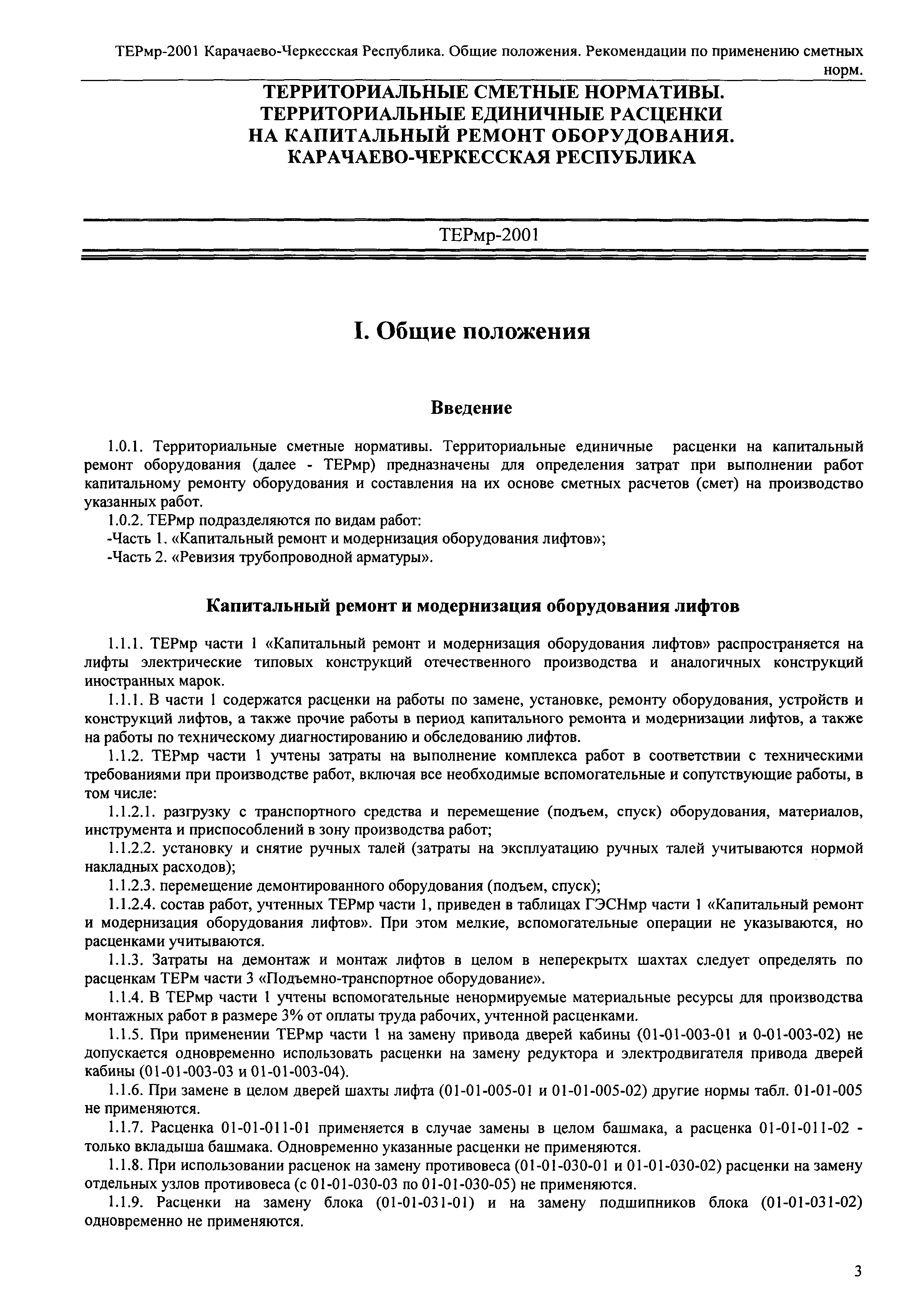 ТЕРмр-2001 Карачаево-Черкесская Республика. Общие положения. Рекомендации по применению сметных норм.

ТЕРРИТОРИАЛЬНЫЕ СМЕТНЫЕ НОРМАТИВЫ.
ТЕРРИТОРИАЛЬНЫЕ ЕДИНИЧНЫЕ РАСЦЕНКИ
НА КАПИТАЛЬНЫЙ РЕМОНТ ОБОРУДОВАНИЯ.
КАРАЧАЕВО-ЧЕРКЕССКАЯ РЕСПУБЛИКА

ТЕРмр-2001

I. Общие положения

Введение

1.0.1. Территориальные сметные нормативы. Территориальные единичные расценки на капитальный ремонт оборудования (далее - ТЕРмр) предназначены для определения затрат при выполнении работ капитальному ремонту оборудования и составления на их основе сметных расчетов (смет) на производство указанных работ.

1.0.2. ТЕРмр подразделяются по видам работ:

-Часть 1. «Капитальный ремонт и модернизация оборудования лифтов»;

-Часть 2. «Ревизия трубопроводной арматуры».

Капитальный ремонт и модернизация оборудования лифтов

1.1.1. ТЕРмр части 1 «Капитальный ремонт и модернизация оборудования лифтов» распространяется на лифты электрические типовых конструкций отечественного производства и аналогичных конструкций иностранных марок.

1.1.1. В части 1 содержатся расценки на работы по замене, установке, ремонту оборудования, устройств и конструкций лифтов, а также прочие работы в период капитального ремонта и модернизации лифтов, а также на работы по техническому диагностированию и обследованию лифтов.

1.1.2. ТЕРмр части 1 учтены затраты на выполнение комплекса работ в соответствии с техническими требованиями при производстве работ, включая все необходимые вспомогательные и сопутствующие работы, в том числе:

1.1.2.1. разгрузку с транспортного средства и перемещение (подъем, спуск) оборудования, материалов, инструмента и приспособлений в зону производства работ;

1.1.2.2. установку и снятие ручных талей (затраты на эксплуатацию ручных талей учитываются нормой накладных расходов);

1.1.2.3. перемещение демонтированного оборудования (подъем, спуск);

1.1.2.4. состав работ, учтенных ТЕРмр части 1, приведен в таблицах ГЭСНмр части 1 «Капитальный ремонт и модернизация оборудования лифтов». При этом мелкие, вспомогательные операции не указываются, но расценками учитываются.

1.1.3. Затраты на демонтаж и монтаж лифтов в целом в неперекрытх шахтах следует определять по расценкам ТЕРм части 3 «Подъемно-транспортное оборудование».

1.1.4. В ТЕРмр части 1 учтены вспомогательные ненормируемые материальные ресурсы для производства монтажных работ в размере 3% от оплаты труда рабочих, учтенной расценками.

1.1.5. При применении ТЕРмр части 1 на замену привода дверей кабины (01-01-003-01 и 0-01-003-02) не допускается одновременно использовать расценки на замену редуктора и электродвигателя привода дверей кабины (01-01-003-03 и 01-01-003-04).

1.1.6. При замене в целом дверей шахты лифта (01-01-005-01 и 01-01-005-02) другие нормы табл. 01-01-005 не применяются.

1.1.7. Расценка 01-01-011-01 применяется в случае замены в целом башмака, а расценка 01-01-011-02 - только вкладыша башмака. Одновременно указанные расценки не применяются.

1.1.8. При использовании расценок на замену противовеса (01-01-030-01 и 01-01-030-02) расценки на замену отдельных узлов противовеса (с 01-01-030-03 по 01-01-030-05) не применяются.

1.1.9. Расценки на замену блока (01-01-031-01) и на замену подшипников блока (01-01-031-02) одновременно не применяются.

3